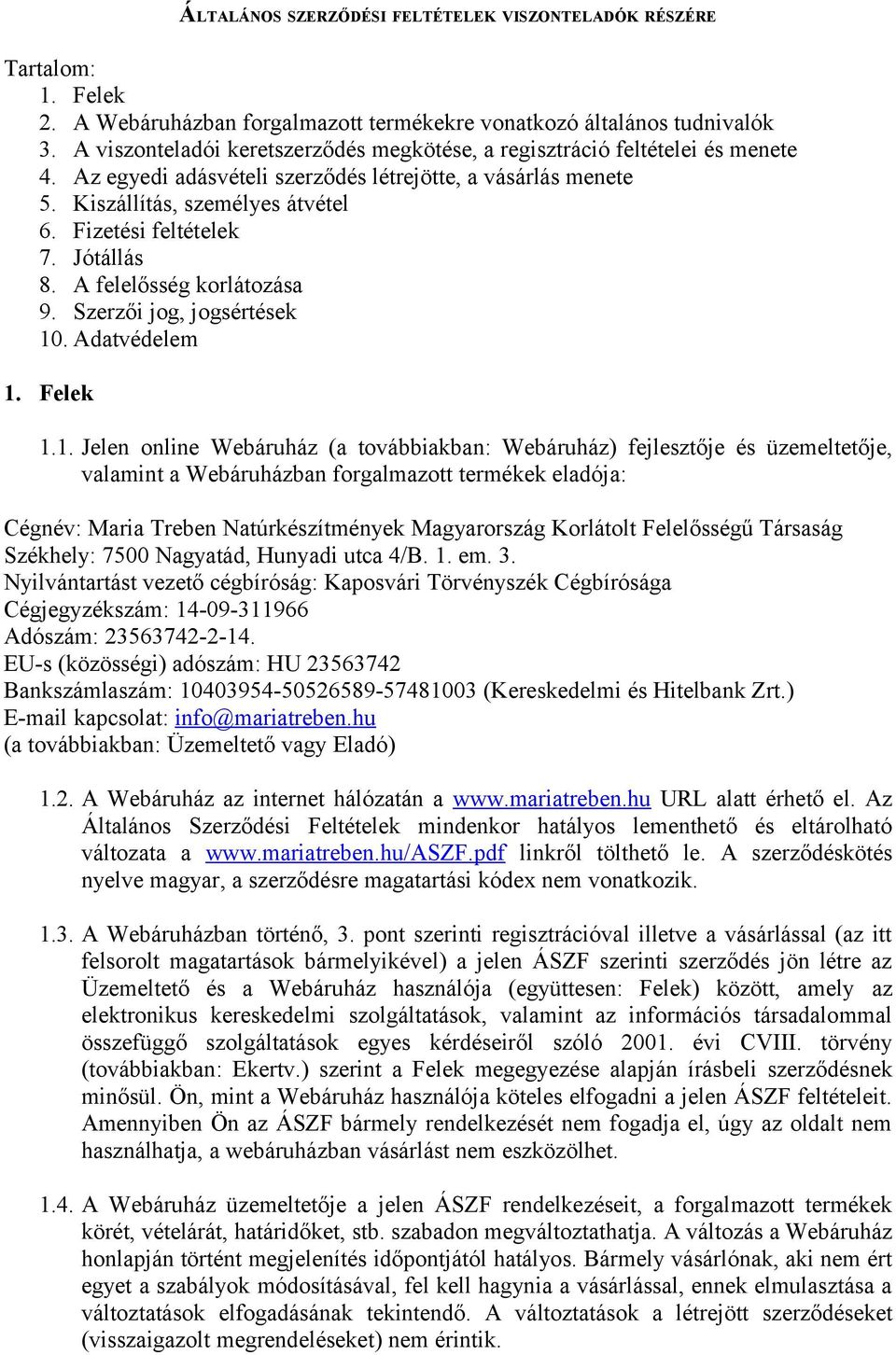 ÁLTALÁNOS SZERZŐDÉSI FELTÉTELEK VISZONTELADÓK RÉSZÉRE

Tartalom:
1. Felek
2. A Webáruházban forgalmazott termékekre vonatkozó általános tudnivalók
3. A viszonteladói keretszerződés megkötése, a regisztráció feltételei és menete
4. Az egyedi adásvételi szerződés létrejötte, a vásárlás menete
5. Kiszállítás, személyes átvétel
6. Fizetési feltételek
7. Jótállás
8. A felelősség korlátozása
9. Szerzői jog, jogsértések
10. Adatvédelem

1. Felek

1.1. Jelen online Webáruház (a továbbiakban: Webáruház) fejlesztője és üzemeltetője, valamint a Webáruházban forgalmazott termékek eladója:

Cégnév: Maria Treben Natúrkészítmények Magyarország Korlátolt Felelősségű Társaság
Székhely: 7500 Nagyatád, Hunyadi utca 4/B. 1. em. 3.
Nyilvántartást vezető cégbíróság: Kaposvári Törvényszék Cégbírósága
Cégjegyzékszám: 14-09-311966
Adószám: 23563742-2-14.
EU-s (közösségi) adószám: HU 23563742
Bankszámlaszám: 10403954-50526589-57481003 (Kereskedelmi és Hitelbank Zrt.)
E-mail kapcsolat: info@mariatreben.hu
(a továbbiakban: Üzemeltető vagy Eladó)

1.2. A Webáruház az internet hálózatán a www.mariatreben.hu URL alatt érhető el. Az Általános Szerződési Feltételek mindenkor hatályos lementhető és eltárolható változata a www.mariatreben.hu/ASZF.pdf linkről tölthető le. A szerződéskötés nyelve magyar, a szerződésre magatartási kódex nem vonatkozik.

1.3. A Webáruházban történő, 3. pont szerinti regisztrációval illetve a vásárlással (az itt felsorolt magatartások bármelyikével) a jelen ÁSZF szerinti szerződés jön létre az Üzemeltető és a Webáruház használója (együttesen: Felek) között, amely az elektronikus kereskedelmi szolgáltatások, valamint az információs társadalommal összefüggő szolgáltatások egyes kérdéseiről szóló 2001. évi CVIII. törvény (továbbiakban: Ekertv.) szerint a Felek megegyezése alapján írásbeli szerződésnek minősül. Ön, mint a Webáruház használója köteles elfogadni a jelen ÁSZF feltételeit. Amennyiben Ön az ÁSZF bármely rendelkezését nem fogadja el, úgy az oldalt nem használhatja, a webáruházban vásárlást nem eszközölhet.

1.4. A Webáruház üzemeltetője a jelen ÁSZF rendelkezéseit, a forgalmazott termékek körét, vételárát, határidőket, stb. szabadon megváltoztathatja. A változás a Webáruház honlapján történt megjelenítés időpontjától hatályos. Bármely vásárlónak, aki nem ért egyet a szabályok módosításával, fel kell hagynia a vásárlással, ennek elmulasztása a változtatások elfogadásának tekintendő. A változtatások a létrejött szerződéseket (visszaigazolt megrendeléseket) nem érintik.